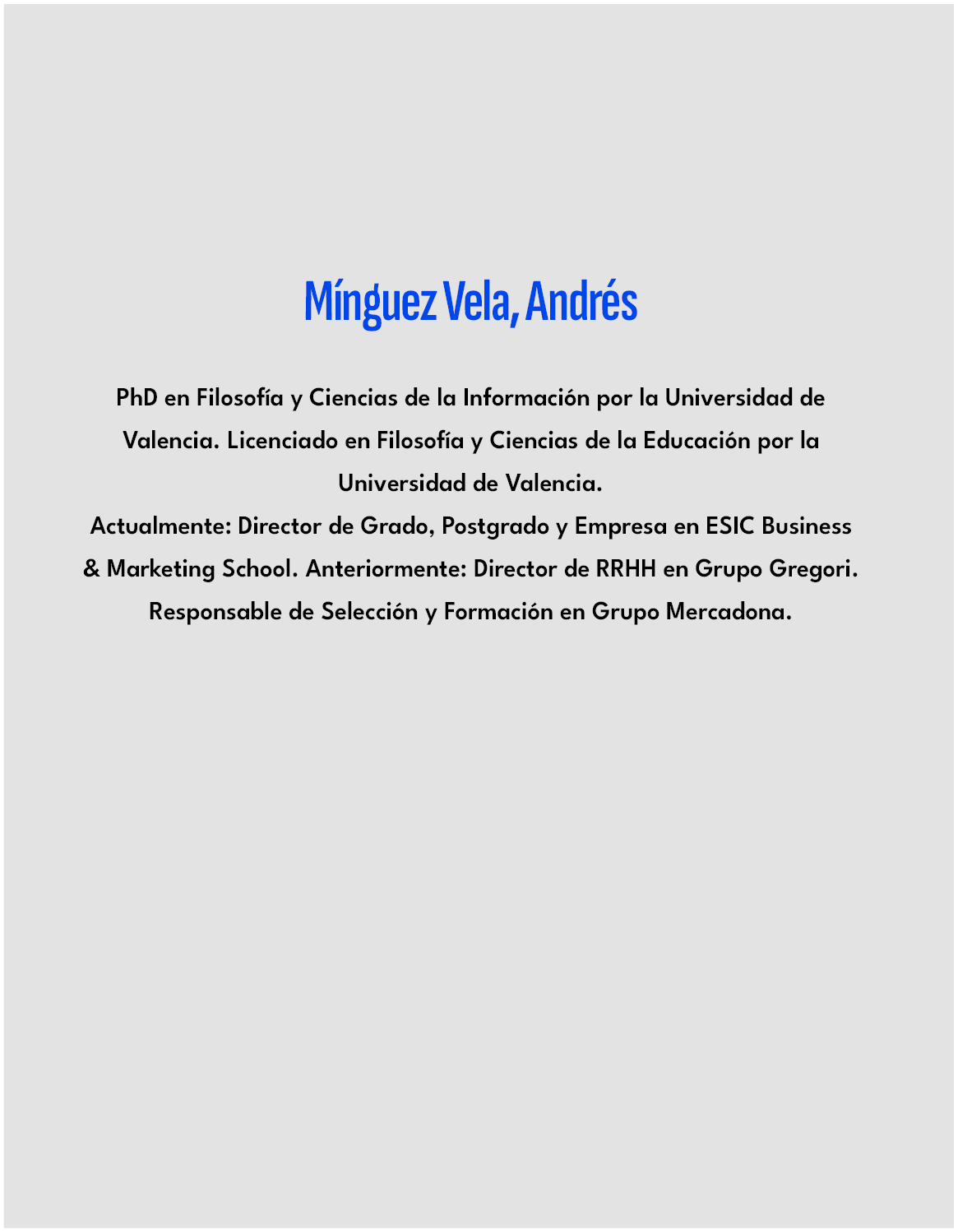 Mínguez Vela, Andrés

PhD en Filosofía y Ciencias de la Información por la Universidad de Valencia. Licenciado en Filosofía y Ciencias de la Educación por la Universidad de Valencia.
Actualmente: Director de Grado, Postgrado y Empresa en ESIC Business & Marketing School. Anteriormente: Director de RRHH en Grupo Gregori. Responsable de Selección y Formación en Grupo Mercadona.